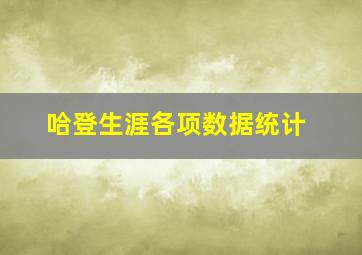 哈登生涯各项数据统计